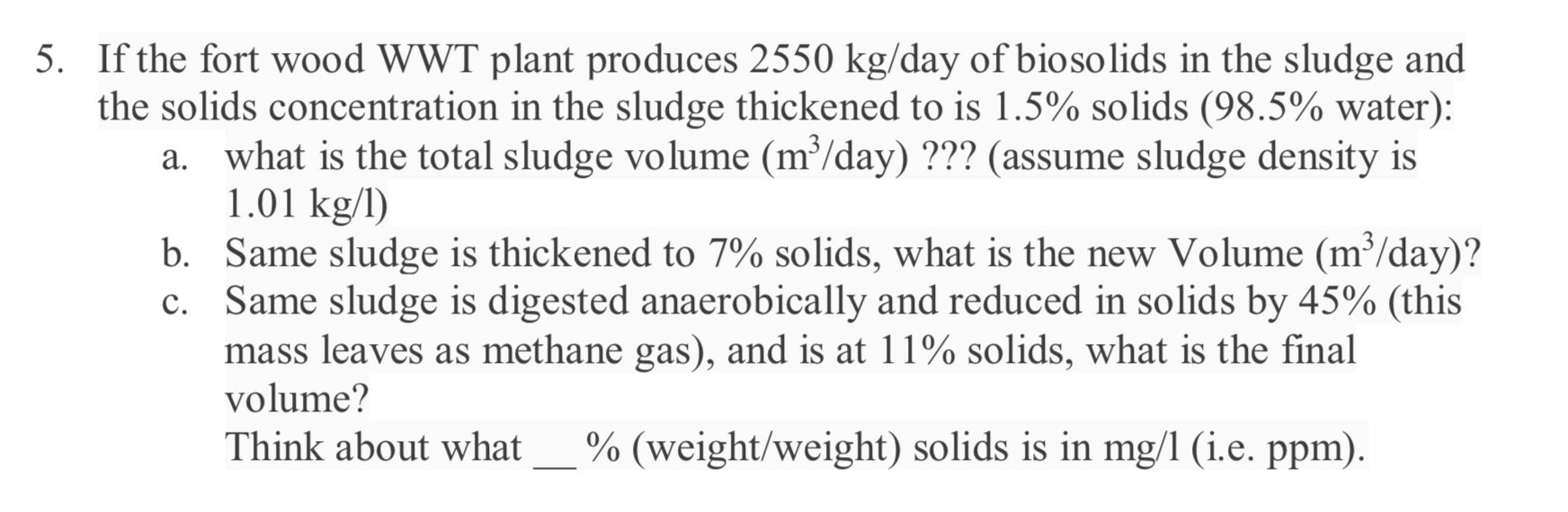 5. If the fort wood WWT plant produces 2550 kg/day of biosolids in the sludge and the solids concentration in the sludge thickened to is 1.5% solids (98.5% water):

a. what is the total sludge volume ($m^3$/day) ??? (assume sludge density is 1.01 kg/l)

b. Same sludge is thickened to 7% solids, what is the new Volume ($m^3$/day)?

c. Same sludge is digested anaerobically and reduced in solids by 45% (this mass leaves as methane gas), and is at 11% solids, what is the final volume?

Think about what __ % (weight/weight) solids is in mg/l (i.e. ppm).